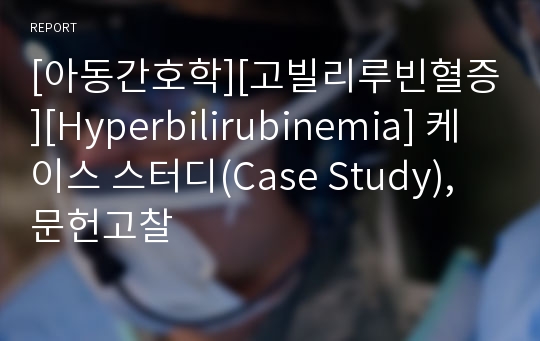 REPORT

[아동간호학][고빌리루빈혈증][Hyperbilirubinemia] 케이스 스터디(Case Study), 문헌고찰